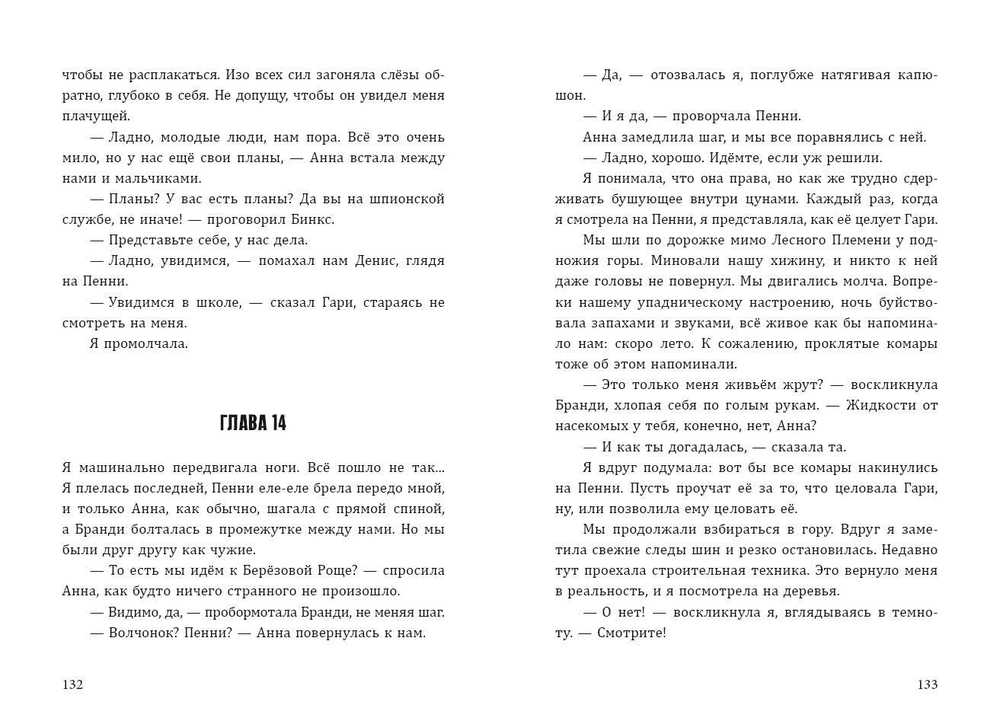 чтобы не расплакаться. Изо всех сил загоняла слёзы обратно, глубоко в себя. Не допущу, чтобы он увидел меня плачущей.

— Ладно, молодые люди, нам пора. Всё это очень мило, но у нас ещё свои планы, — Анна встала между нами и мальчиками.

— Планы? У вас есть планы? Да вы на шпионской службе, не иначе! — проговорил Бинкс.

— Представьте себе, у нас дела.

— Ладно, увидимся, — помахал нам Денис, глядя на Пенни.

— Увидимся в школе, — сказал Гари, стараясь не смотреть на меня.

Я промолчала.

ГЛАВА 14

Я машинально передвигала ноги. Всё пошло не так... Я плелась последней, Пенни еле-еле брела передо мной, и только Анна, как обычно, шагала с прямой спиной, а Бранди болталась в промежутке между нами. Но мы были друг другу как чужие.

— То есть мы идём к Берёзовой Роще? — спросила Анна, как будто ничего странного не произошло.

— Видимо, да, — пробормотала Бранди, не меняя шаг.

— Волчонок? Пенни? — Анна повернулась к нам.

132

— Да, — отозвалась я, поглубже натягивая капюшон.

— И я да, — проворчала Пенни.

Анна замедлила шаг, и мы все поравнялись с ней.

— Ладно, хорошо. Идёмте, если уж решили.

Я понимала, что она права, но как же трудно сдерживать бушующее внутри цунами. Каждый раз, когда я смотрела на Пенни, я представляла, как её целует Гари.

Мы шли по дорожке мимо Лесного Племени у подножия горы. Миновали нашу хижину, и никто к ней даже головы не повернул. Мы двигались молча. Вопреки нашему упадническому настроению, ночь буйствовала запахами и звуками, всё живое как бы напоминало нам: скоро лето. К сожалению, проклятые комары тоже об этом напоминали.

— Это только меня живьём жрут? — воскликнула Бранди, хлопая себя по голым рукам. — Жидкости от насекомых у тебя, конечно, нет, Анна?

— И как ты догадалась, — сказала та.

Я вдруг подумала: вот бы все комары накинулись на Пенни. Пусть проучат её за то, что целовала Гари, ну, или позволила ему целовать её.

Мы продолжали взбираться в гору. Вдруг я заметила свежие следы шин и резко остановилась. Недавно тут проехала строительная техника. Это вернуло меня в реальность, и я посмотрела на деревья.

— О нет! — воскликнула я, вглядываясь в темноту. — Смотрите!

133